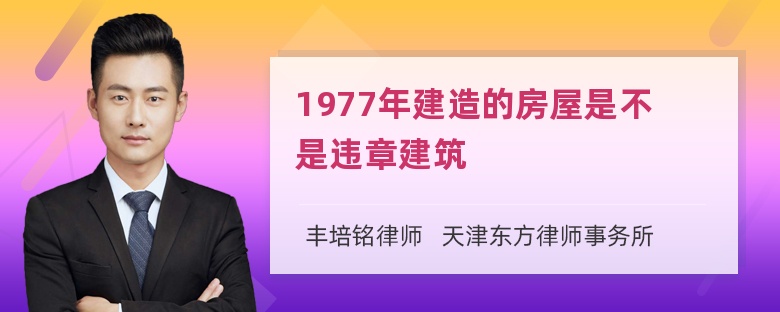 1977年建造的房屋是不是违章建筑

丰培铭律师 天津东方律师事务所